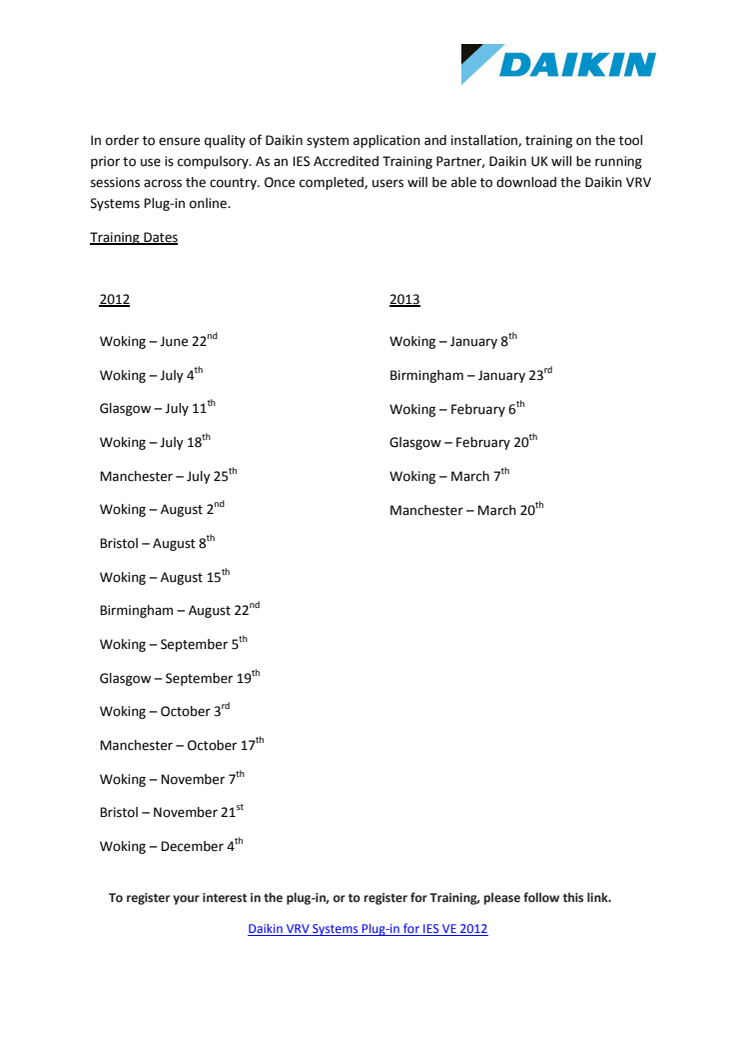 DAIKIN

In order to ensure quality of Daikin system application and installation, training on the tool prior to use is compulsory. As an IES Accredited Training Partner, Daikin UK will be running sessions across the country. Once completed, users will be able to download the Daikin VRV Systems Plug-in online.

Training Dates

2012

Woking – June 22$^{nd}$

Woking – July 4$^{th}$

Glasgow – July 11$^{th}$

Woking – July 18$^{th}$

Manchester – July 25$^{th}$

Woking – August 2$^{nd}$

Bristol – August 8$^{th}$

Woking – August 15$^{th}$

Birmingham – August 22$^{nd}$

Woking – September 5$^{th}$

Glasgow – September 19$^{th}$

Woking – October 3$^{rd}$

Manchester – October 17$^{th}$

Woking – November 7$^{th}$

Bristol – November 21$^{st}$

Woking – December 4$^{th}$

2013

Woking – January 8$^{th}$

Birmingham – January 23$^{rd}$

Woking – February 6$^{th}$

Glasgow – February 20$^{th}$

Woking – March 7$^{th}$

Manchester – March 20$^{th}$

To register your interest in the plug-in, or to register for Training, please follow this link.

Daikin VRV Systems Plug-in for IES VE 2012